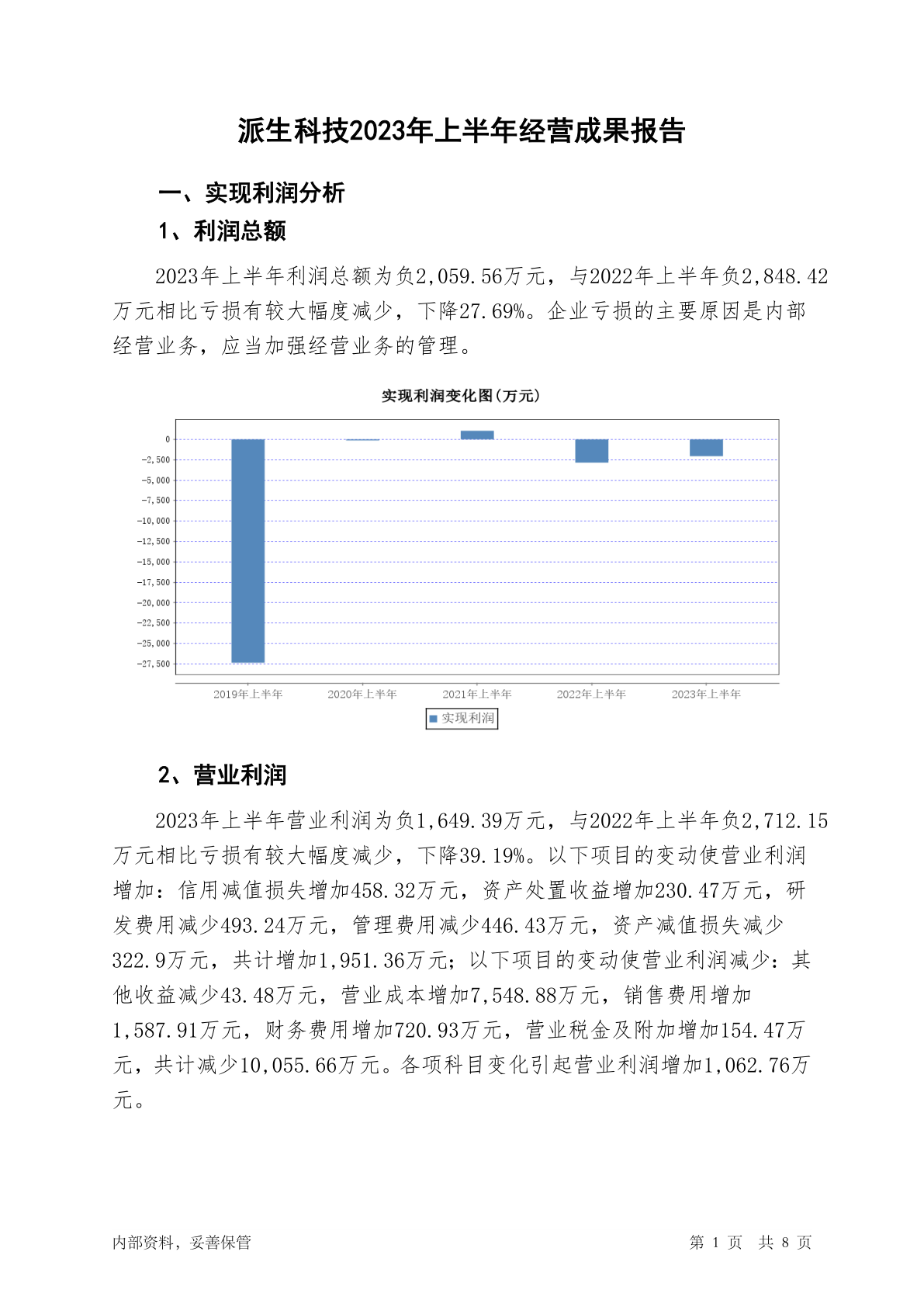 派生科技2023年上半年经营成果报告

一、实现利润分析

1、利润总额

2023年上半年利润总额为负2,059.56万元，与2022年上半年负2,848.42万元相比亏损有较大幅度减少，下降27.69%。企业亏损的主要原因是内部经营业务，应当加强经营业务的管理。

实现利润变化图(万元)

0
-2,500
-5,000
-7,500
-10,000
-12,500
-15,000
-17,500
-20,000
-22,500
-25,000
-27,500

2019年上半年 2020年上半年 2021年上半年 2022年上半年 2023年上半年

实现利润

2、营业利润

2023年上半年营业利润为负1,649.39万元，与2022年上半年负2,712.15万元相比亏损有较大幅度减少，下降39.19%。以下项目的变动使营业利润增加：信用减值损失增加458.32万元，资产处置收益增加230.47万元，研发费用减少493.24万元，管理费用减少446.43万元，资产减值损失减少322.9万元，共计增加1,951.36万元；以下项目的变动使营业利润减少：其他收益减少43.48万元，营业成本增加7,548.88万元，销售费用增加1,587.91万元，财务费用增加720.93万元，营业税金及附加增加154.47万元，共计减少10,055.66万元。各项科目变化引起营业利润增加1,062.76万元。

内部资料，妥善保管 第 1 页 共 8 页